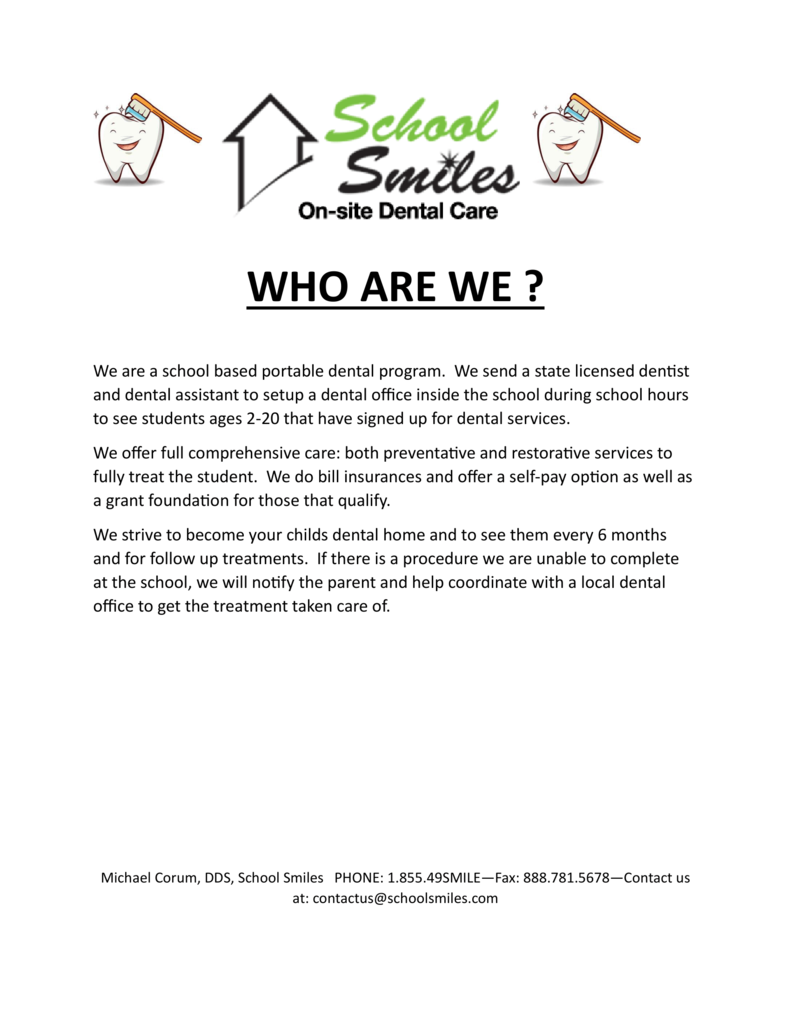 School Smiles
On-site Dental Care

WHO ARE WE ?

We are a school based portable dental program. We send a state licensed dentist and dental assistant to setup a dental office inside the school during school hours to see students ages 2-20 that have signed up for dental services.

We offer full comprehensive care: both preventative and restorative services to fully treat the student. We do bill insurances and offer a self-pay option as well as a grant foundation for those that qualify.

We strive to become your childs dental home and to see them every 6 months and for follow up treatments. If there is a procedure we are unable to complete at the school, we will notify the parent and help coordinate with a local dental office to get the treatment taken care of.

Michael Corum, DDS, School Smiles PHONE: 1.855.49SMILE—Fax: 888.781.5678—Contact us at: contactus@schoolsmiles.com